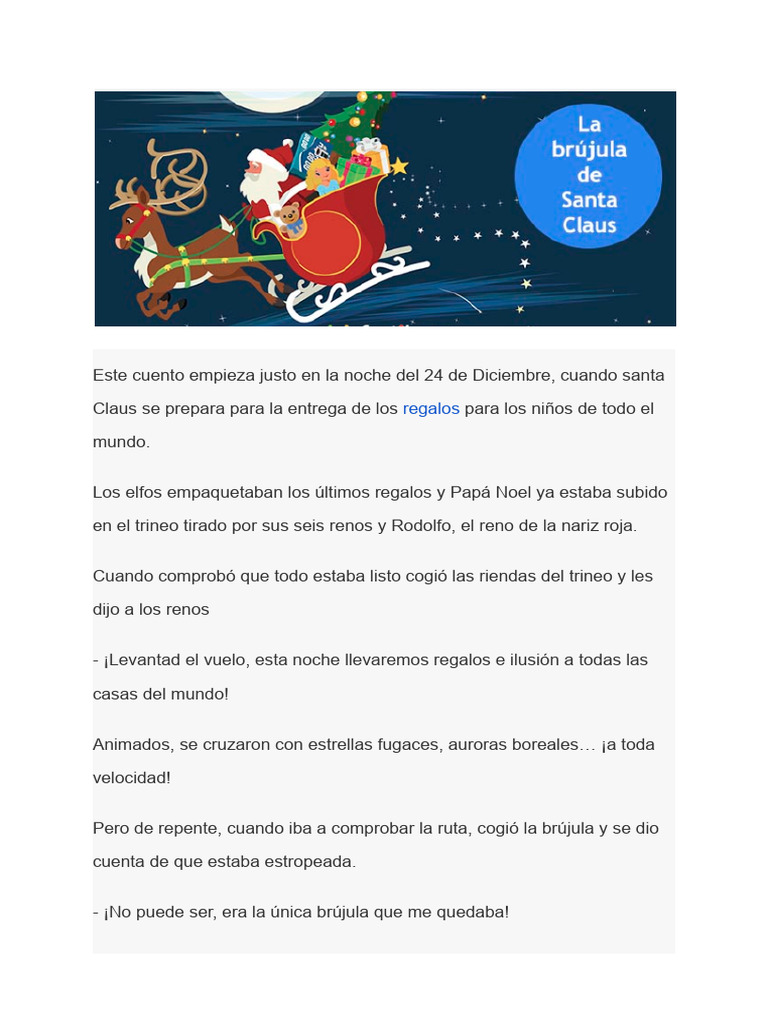 La brújula de Santa Claus

Este cuento empieza justo en la noche del 24 de Diciembre, cuando santa Claus se prepara para la entrega de los regalos para los niños de todo el mundo.

Los elfos empaquetaban los últimos regalos y Papá Noel ya estaba subido en el trineo tirado por sus seis renos y Rodolfo, el reno de la nariz roja.

Cuando comprobó que todo estaba listo cogió las riendas del trineo y les dijo a los renos

- ¡Levantad el vuelo, esta noche llevaremos regalos e ilusión a todas las casas del mundo!

Animados, se cruzaron con estrellas fugaces, auroras boreales… ¡a toda velocidad!

Pero de repente, cuando iba a comprobar la ruta, cogió la brújula y se dio cuenta de que estaba estropeada.

- ¡No puede ser, era la única brújula que me quedaba!